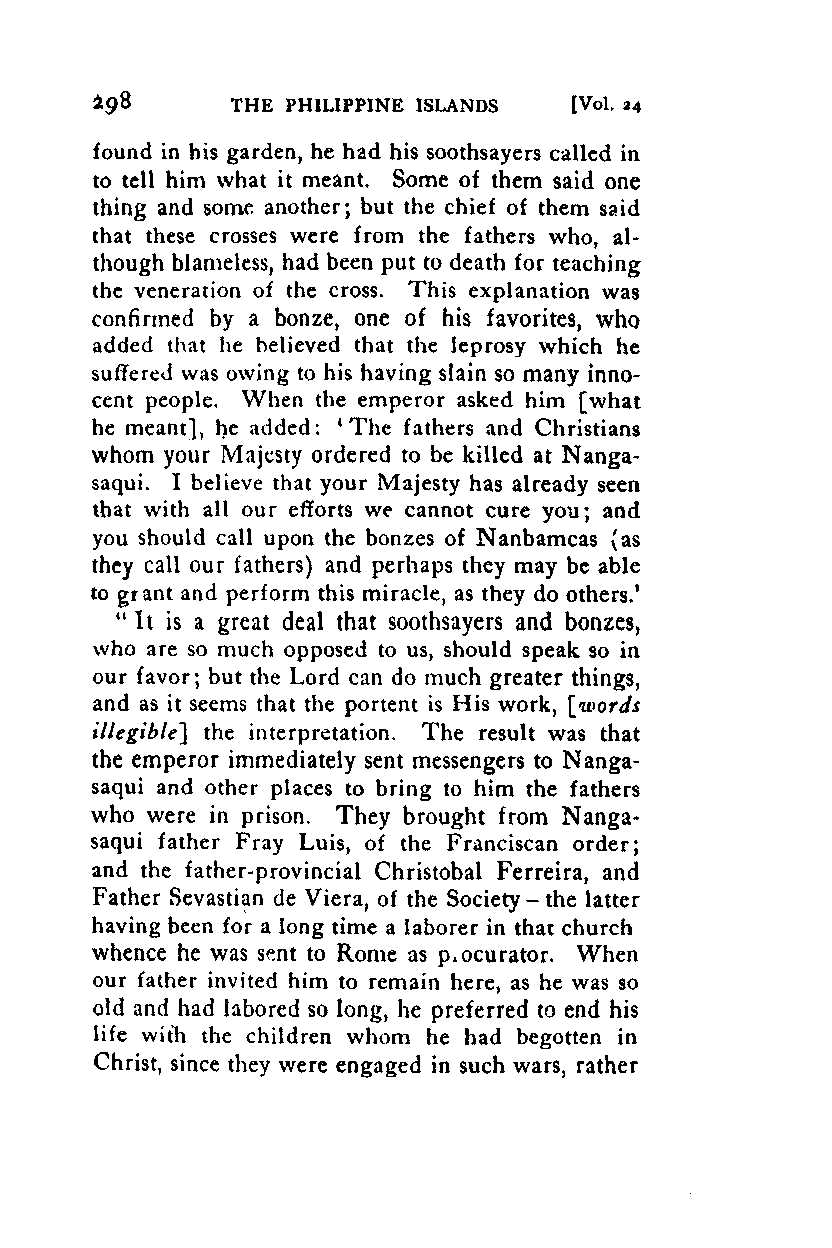 298 THE PHILIPPINE ISLANDS [Vol. 24

found in his garden, he had his soothsayers called in to tell him what it meant. Some of them said one thing and some another; but the chief of them said that these crosses were from the fathers who, although blameless, had been put to death for teaching the veneration of the cross. This explanation was confirmed by a bonze, one of his favorites, who added that he believed that the leprosy which he suffered was owing to his having slain so many innocent people. When the emperor asked him [what he meant], he added: 'The fathers and Christians whom your Majesty ordered to be killed at Nangasaqui. I believe that your Majesty has already seen that with all our efforts we cannot cure you; and you should call upon the bonzes of Nanbamcas (as they call our fathers) and perhaps they may be able to grant and perform this miracle, as they do others.'

"It is a great deal that soothsayers and bonzes, who are so much opposed to us, should speak so in our favor; but the Lord can do much greater things, and as it seems that the portent is His work, [words illegible] the interpretation. The result was that the emperor immediately sent messengers to Nangasaqui and other places to bring to him the fathers who were in prison. They brought from Nangasaqui father Fray Luis, of the Franciscan order; and the father-provincial Christobal Ferreira, and Father Sevastian de Viera, of the Society – the latter having been for a long time a laborer in that church whence he was sent to Rome as procurator. When our father invited him to remain here, as he was so old and had labored so long, he preferred to end his life with the children whom he had begotten in Christ, since they were engaged in such wars, rather